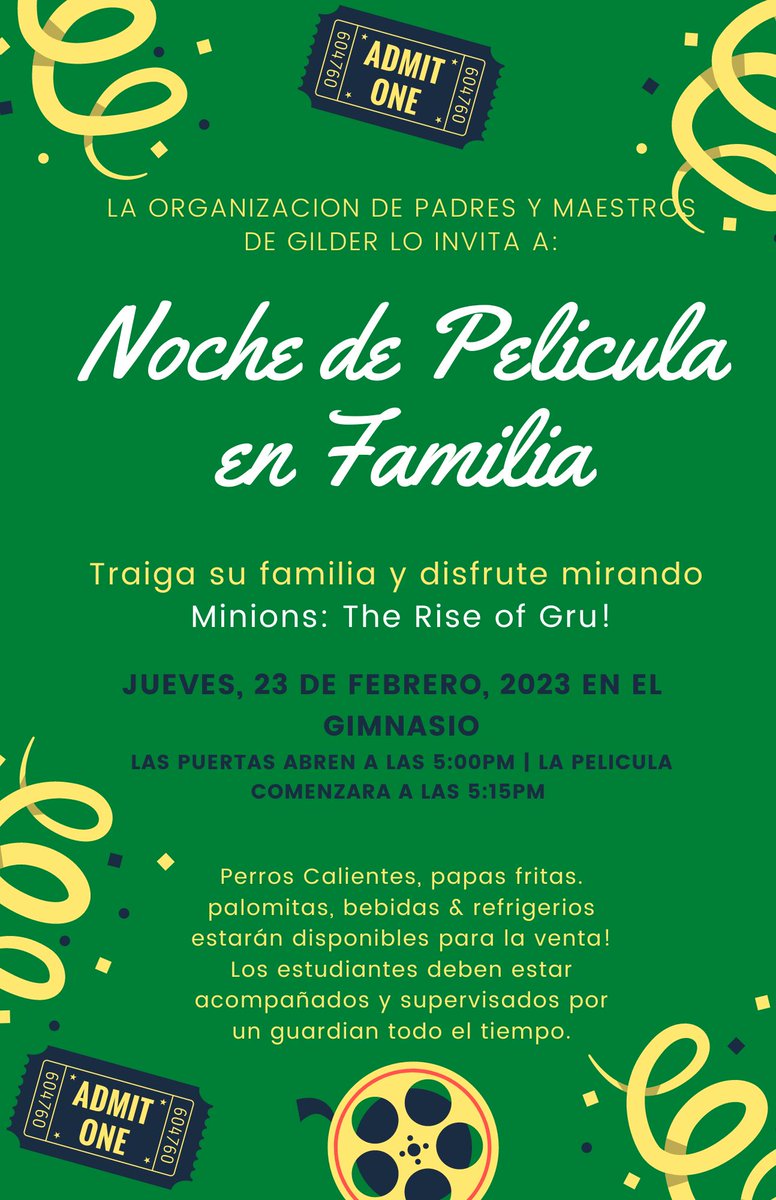 604760 ADMIT ONE 604760

LA ORGANIZACION DE PADRES Y MAESTROS DE GILDER LO INVITA A:

Noche de Pelicula en Familia

Traiga su familia y disfrute mirando Minions: The Rise of Gru!

JUEVES, 23 DE FEBRERO, 2023 EN EL GIMNASIO

LAS PUERTAS ABREN A LAS 5:00PM | LA PELICULA COMENZARA A LAS 5:15PM

Perros Calientes, papas fritas. palomitas, bebidas & refrigerios estarán disponibles para la venta! Los estudiantes deben estar acompañados y supervisados por un guardian todo el tiempo.

604760 ADMIT ONE 604760